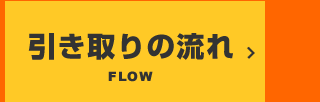 引き取りの流れ ›

FLOW